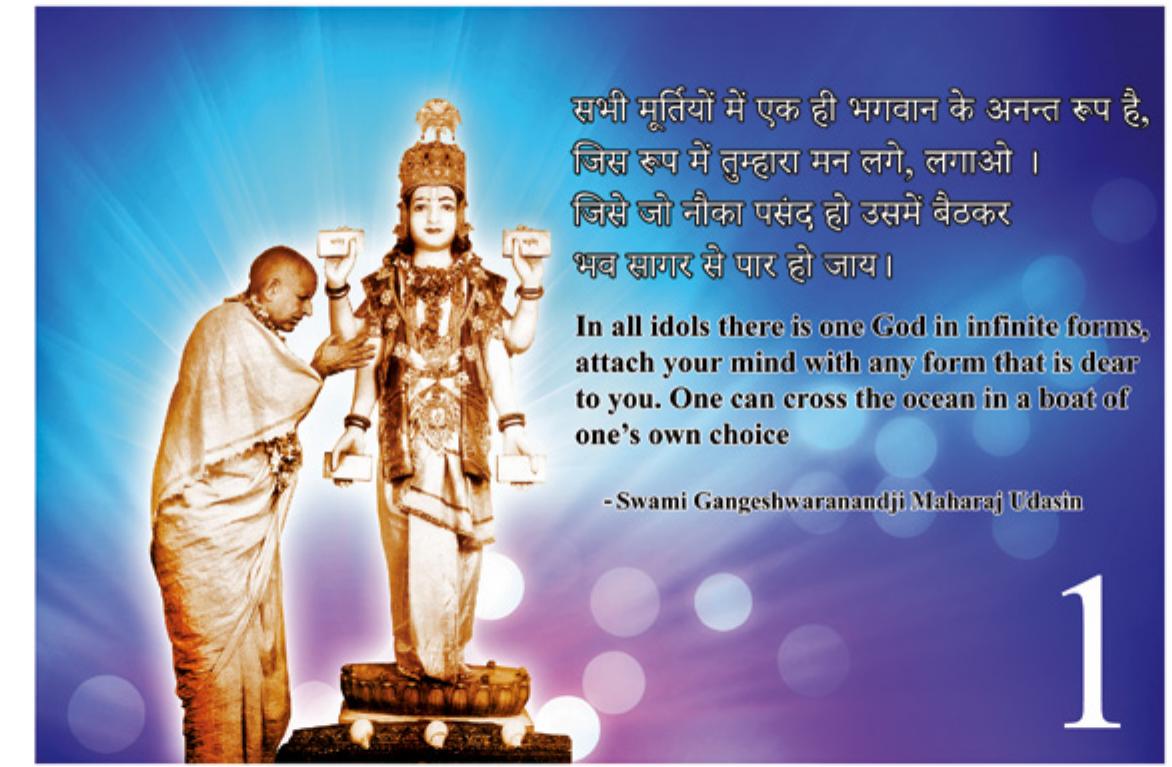 सभी मूर्तियों में एक ही भगवान के अनन्त रूप है, जिस रूप में तुम्हारा मन लगे, लगाओ । जिसे जो नौका पसंद हो उसमें बैठकर भव सागर से पार हो जाय।

In all idols there is one God in infinite forms, attach your mind with any form that is dear to you. One can cross the ocean in a boat of one's own choice

- Swami Gangeshwaranandji Maharaj Udasin

1